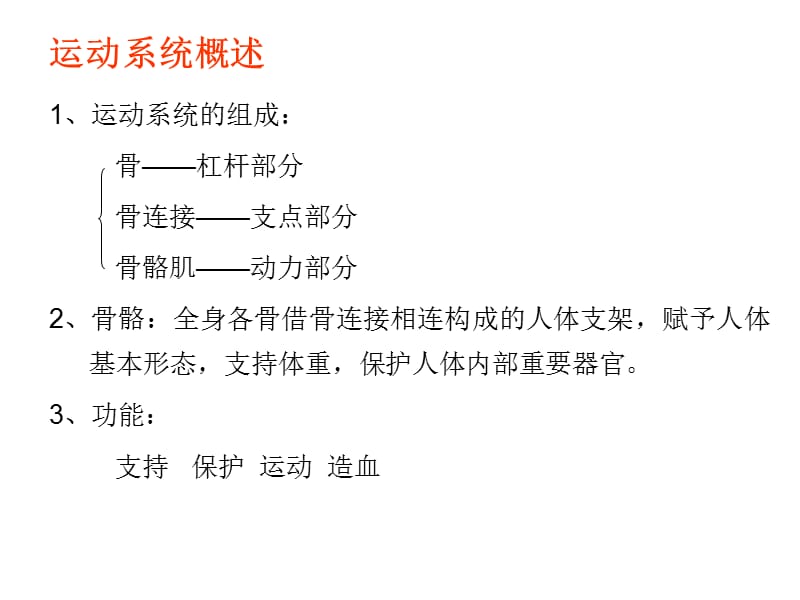 运动系统概述

1、运动系统的组成：

骨——杠杆部分

骨连接——支点部分

骨骼肌——动力部分

2、骨骼：全身各骨借骨连接相连构成的人体支架，赋予人体基本形态，支持体重，保护人体内部重要器官。

3、功能：

支持　保护　运动　造血